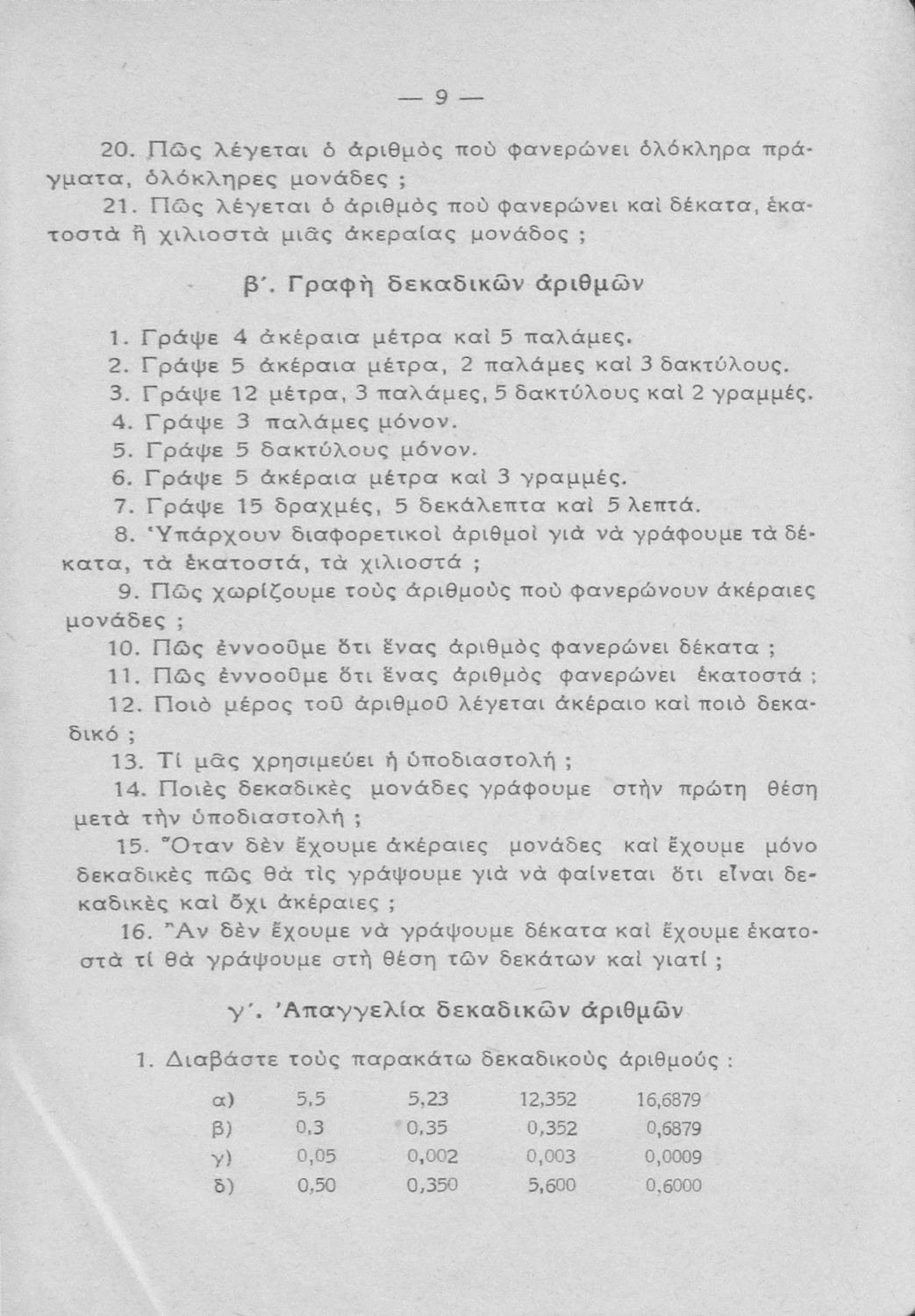 — 9 —

20. Πῶς λέγεται ὁ ἀριθμὸς ποὺ φανερώνει ὁλόκληρα πράγματα, ὁλόκληρες μονάδες ;

21. Πῶς λέγεται ὁ ἀριθμὸς ποὺ φανερώνει καὶ δέκατα, ἑκατοστὰ ἢ χιλιοστὰ μιᾶς ἀκεραίας μονάδος ;

β΄. Γραφὴ δεκαδικῶν ἀριθμῶν

1. Γράψε 4 ἀκέραια μέτρα καὶ 5 παλάμες.
2. Γράψε 5 ἀκέραια μέτρα, 2 παλάμες καὶ 3 δακτύλους.
3. Γράψε 12 μέτρα, 3 παλάμες, 5 δακτύλους καὶ 2 γραμμές.
4. Γράψε 3 παλάμες μόνον.
5. Γράψε 5 δακτύλους μόνον.
6. Γράψε 5 ἀκέραια μέτρα καὶ 3 γραμμές.
7. Γράψε 15 δραχμές, 5 δεκάλεπτα καὶ 5 λεπτά.
8. Ὑπάρχουν διαφορετικοὶ ἀριθμοὶ γιὰ νὰ γράφουμε τὰ δέκατα, τὰ ἑκατοστά, τὰ χιλιοστά ;
9. Πῶς χωρίζουμε τοὺς ἀριθμοὺς ποὺ φανερώνουν ἀκέραιες μονάδες ;
10. Πῶς ἐννοοῦμε ὅτι ἕνας ἀριθμὸς φανερώνει δέκατα ;
11. Πῶς ἐννοοῦμε ὅτι ἕνας ἀριθμὸς φανερώνει ἑκατοστά ;
12. Ποιὸ μέρος τοῦ ἀριθμοῦ λέγεται ἀκέραιο καὶ ποιὸ δεκαδικό ;
13. Τί μᾶς χρησιμεύει ἡ ὑποδιαστολή ;
14. Ποιὲς δεκαδικὲς μονάδες γράφουμε στὴν πρώτη θέση μετὰ τὴν ὑποδιαστολή ;
15. Ὅταν δὲν ἔχουμε ἀκέραιες μονάδες καὶ ἔχουμε μόνο δεκαδικὲς πῶς θὰ τὶς γράψουμε γιὰ νὰ φαίνεται ὅτι εἶναι δεκαδικὲς καὶ ὄχι ἀκέραιες ;
16. Ἂν δὲν ἔχουμε νὰ γράψουμε δέκατα καὶ ἔχουμε ἑκατοστὰ τί θὰ γράψουμε στὴ θέση τῶν δεκάτων καὶ γιατί ;

γ΄. Ἀπαγγελία δεκαδικῶν ἀριθμῶν

1. Διαβάστε τοὺς παρακάτω δεκαδικοὺς ἀριθμούς :

| | | | | |
|---|---|---|---|---|
| α) | 5,5 | 5,23 | 12,352 | 16,6879 |
| β) | 0,3 | 0,35 | 0,352 | 0,6879 |
| γ) | 0,05 | 0,002 | 0,003 | 0,0009 |
| δ) | 0,50 | 0,350 | 5,600 | 0,6000 |